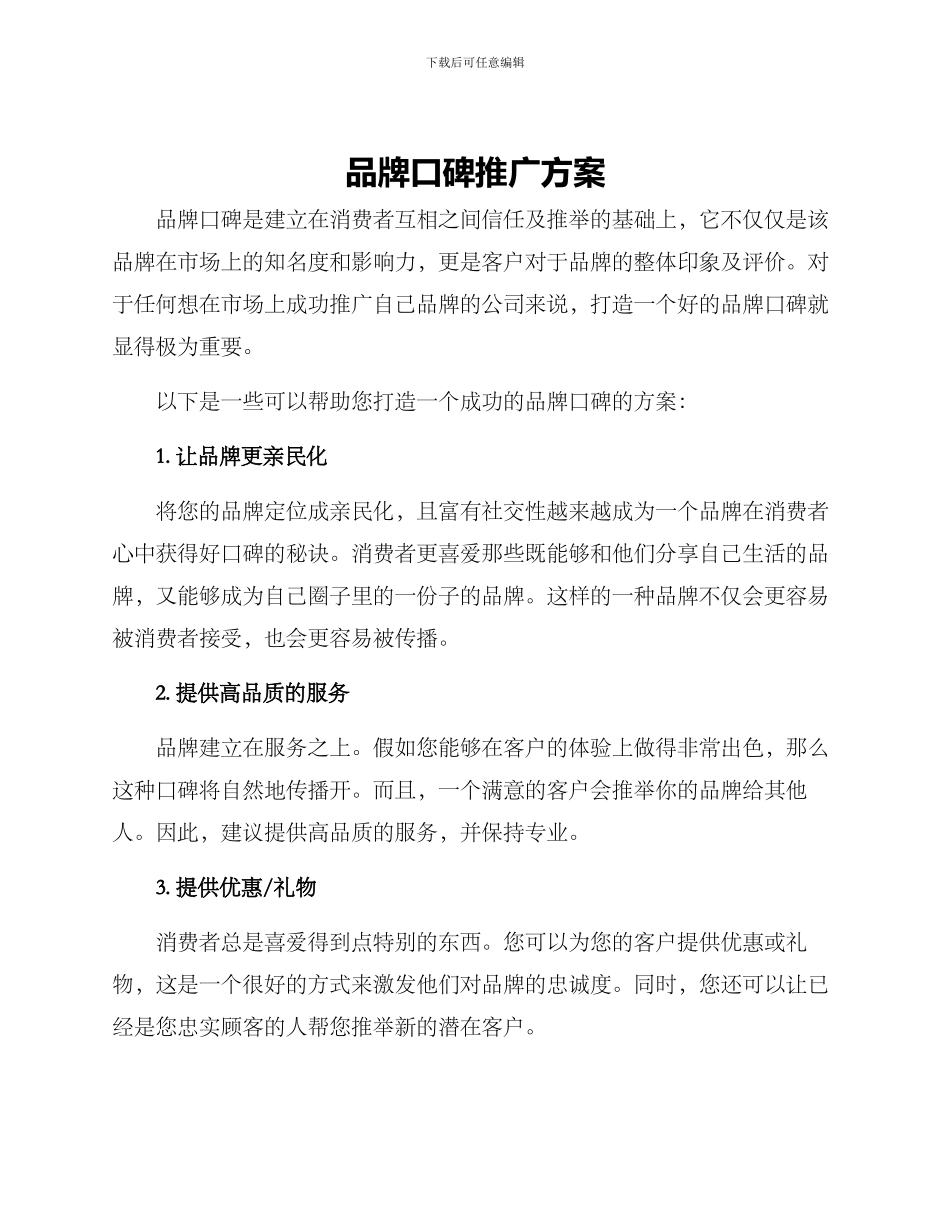 下载后可任意编辑

品牌口碑推广方案

品牌口碑是建立在消费者互相之间信任及推举的基础上，它不仅仅是该品牌在市场上的知名度和影响力，更是客户对于品牌的整体印象及评价。对于任何想在市场上成功推广自己品牌的公司来说，打造一个好的品牌口碑就显得极为重要。

以下是一些可以帮助您打造一个成功的品牌口碑的方案：

1. 让品牌更亲民化

将您的品牌定位成亲民化，且富有社交性越来越成为一个品牌在消费者心中获得好口碑的秘诀。消费者更喜爱那些既能够和他们分享自己生活的品牌，又能够成为自己圈子里的一份子的品牌。这样的一种品牌不仅会更容易被消费者接受，也会更容易被传播。

2. 提供高品质的服务

品牌建立在服务之上。假如您能够在客户的体验上做得非常出色，那么这种口碑将自然地传播开。而且，一个满意的客户会推举你的品牌给其他人。因此，建议提供高品质的服务，并保持专业。

3. 提供优惠/礼物

消费者总是喜爱得到点特别的东西。您可以为您的客户提供优惠或礼物，这是一个很好的方式来激发他们对品牌的忠诚度。同时，您还可以让已经是您忠实顾客的人帮您推举新的潜在客户。